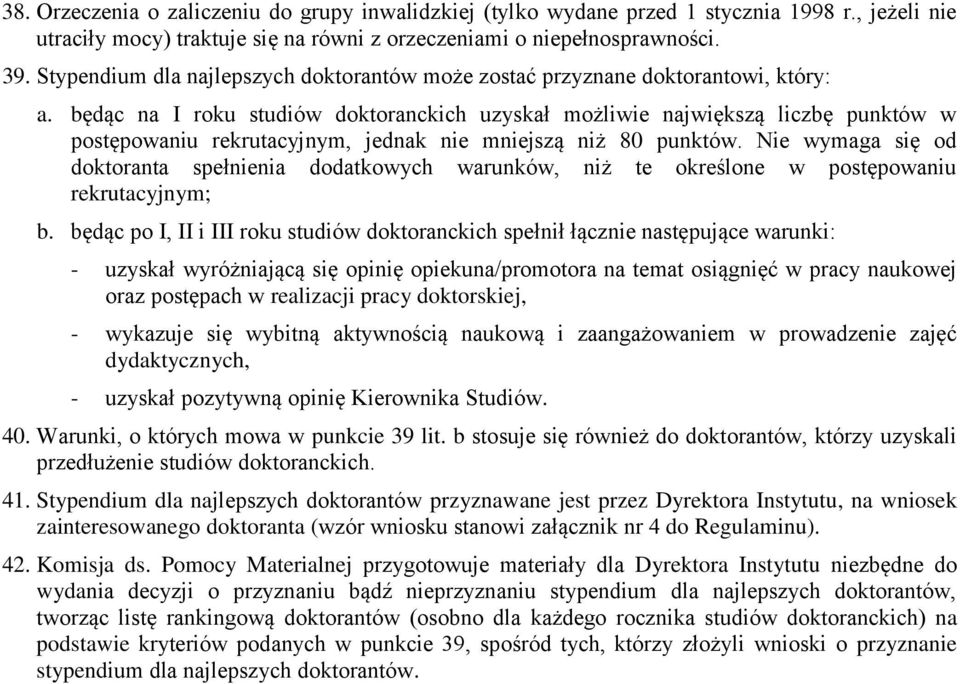 38. Orzeczenia o zaliczeniu do grupy inwalidzkiej (tylko wydane przed 1 stycznia 1998 r., jeżeli nie utraciły mocy) traktuje się na równi z orzeczeniami o niepełnosprawności.

39. Stypendium dla najlepszych doktorantów może zostać przyznane doktorantowi, który:

a. będąc na I roku studiów doktoranckich uzyskał możliwie największą liczbę punktów w postępowaniu rekrutacyjnym, jednak nie mniejszą niż 80 punktów. Nie wymaga się od doktoranta spełnienia dodatkowych warunków, niż te określone w postępowaniu rekrutacyjnym;

b. będąc po I, II i III roku studiów doktoranckich spełnił łącznie następujące warunki:

- uzyskał wyróżniającą się opinię opiekuna/promotora na temat osiągnięć w pracy naukowej oraz postępach w realizacji pracy doktorskiej,

- wykazuje się wybitną aktywnością naukową i zaangażowaniem w prowadzenie zajęć dydaktycznych,

- uzyskał pozytywną opinię Kierownika Studiów.

40. Warunki, o których mowa w punkcie 39 lit. b stosuje się również do doktorantów, którzy uzyskali przedłużenie studiów doktoranckich.

41. Stypendium dla najlepszych doktorantów przyznawane jest przez Dyrektora Instytutu, na wniosek zainteresowanego doktoranta (wzór wniosku stanowi załącznik nr 4 do Regulaminu).

42. Komisja ds. Pomocy Materialnej przygotowuje materiały dla Dyrektora Instytutu niezbędne do wydania decyzji o przyznaniu bądź nieprzyznaniu stypendium dla najlepszych doktorantów, tworząc listę rankingową doktorantów (osobno dla każdego rocznika studiów doktoranckich) na podstawie kryteriów podanych w punkcie 39, spośród tych, którzy złożyli wnioski o przyznanie stypendium dla najlepszych doktorantów.